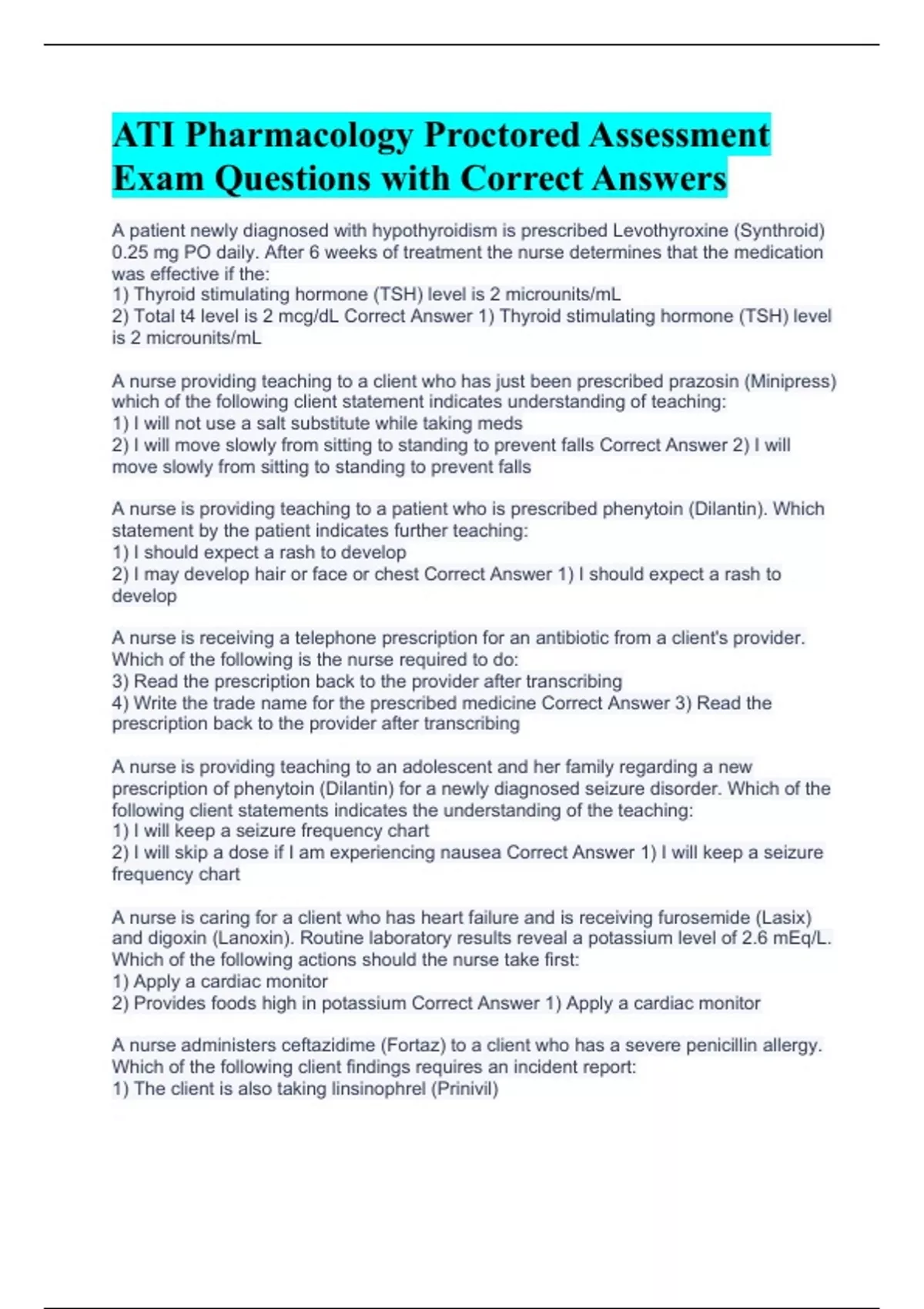 ATI Pharmacology Proctored Assessment Exam Questions with Correct Answers

A patient newly diagnosed with hypothyroidism is prescribed Levothyroxine (Synthroid) 0.25 mg PO daily. After 6 weeks of treatment the nurse determines that the medication was effective if the:
1) Thyroid stimulating hormone (TSH) level is 2 microunits/mL
2) Total t4 level is 2 mcg/dL Correct Answer 1) Thyroid stimulating hormone (TSH) level is 2 microunits/mL

A nurse providing teaching to a client who has just been prescribed prazosin (Minipress) which of the following client statement indicates understanding of teaching:
1) I will not use a salt substitute while taking meds
2) I will move slowly from sitting to standing to prevent falls Correct Answer 2) I will move slowly from sitting to standing to prevent falls

A nurse is providing teaching to a patient who is prescribed phenytoin (Dilantin). Which statement by the patient indicates further teaching:
1) I should expect a rash to develop
2) I may develop hair or face or chest Correct Answer 1) I should expect a rash to develop

A nurse is receiving a telephone prescription for an antibiotic from a client's provider. Which of the following is the nurse required to do:
3) Read the prescription back to the provider after transcribing
4) Write the trade name for the prescribed medicine Correct Answer 3) Read the prescription back to the provider after transcribing

A nurse is providing teaching to an adolescent and her family regarding a new prescription of phenytoin (Dilantin) for a newly diagnosed seizure disorder. Which of the following client statements indicates the understanding of the teaching:
1) I will keep a seizure frequency chart
2) I will skip a dose if I am experiencing nausea Correct Answer 1) I will keep a seizure frequency chart

A nurse is caring for a client who has heart failure and is receiving furosemide (Lasix) and digoxin (Lanoxin). Routine laboratory results reveal a potassium level of 2.6 mEq/L. Which of the following actions should the nurse take first:
1) Apply a cardiac monitor
2) Provides foods high in potassium Correct Answer 1) Apply a cardiac monitor

A nurse administers ceftazidime (Fortaz) to a client who has a severe penicillin allergy. Which of the following client findings requires an incident report:
1) The client is also taking linsinophrel (Prinivil)